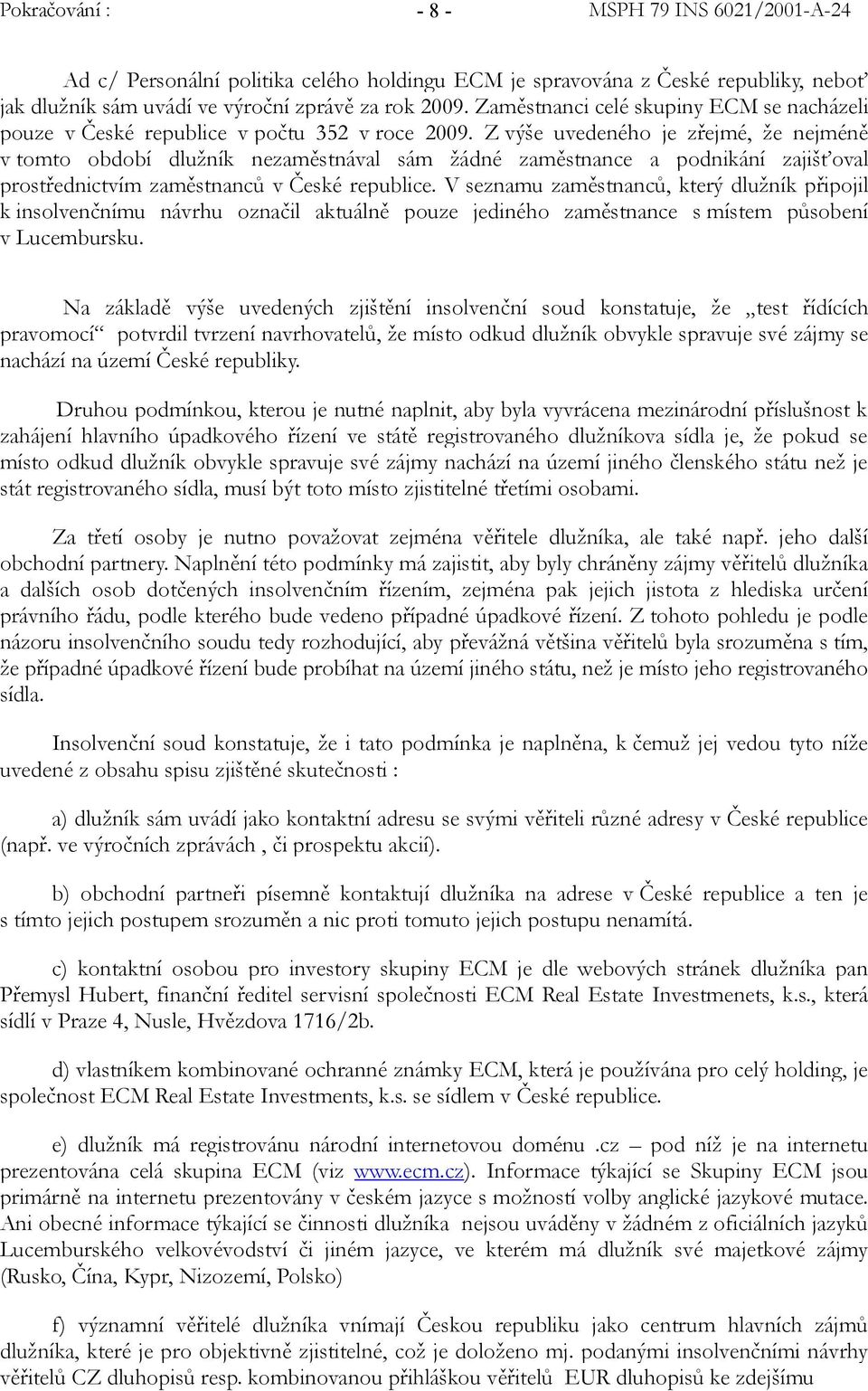 Pokračování : - 8 - MSPH 79 INS 6021/2001-A-24

Ad c/ Personální politika celého holdingu ECM je spravována z České republiky, neboť jak dlužník sám uvádí ve výroční zprávě za rok 2009. Zaměstnanci celé skupiny ECM se nacházeli pouze v České republice v počtu 352 v roce 2009. Z výše uvedeného je zřejmé, že nejméně v tomto období dlužník nezaměstnával sám žádné zaměstnance a podnikání zajišťoval prostřednictvím zaměstnanců v České republice. V seznamu zaměstnanců, který dlužník připojil k insolvenčnímu návrhu označil aktuálně pouze jediného zaměstnance s místem působení v Lucembursku.

Na základě výše uvedených zjištění insolvenční soud konstatuje, že „test řídících pravomocí“ potvrdil tvrzení navrhovatelů, že místo odkud dlužník obvykle spravuje své zájmy se nachází na území České republiky.

Druhou podmínkou, kterou je nutné naplnit, aby byla vyvrácena mezinárodní příslušnost k zahájení hlavního úpadkového řízení ve státě registrovaného dlužníkova sídla je, že pokud se místo odkud dlužník obvykle spravuje své zájmy nachází na území jiného členského státu než je stát registrovaného sídla, musí být toto místo zjistitelné třetími osobami.

Za třetí osoby je nutno považovat zejména věřitele dlužníka, ale také např. jeho další obchodní partnery. Naplnění této podmínky má zajistit, aby byly chráněny zájmy věřitelů dlužníka a dalších osob dotčených insolvenčním řízením, zejména pak jejich jistota z hlediska určení právního řádu, podle kterého bude vedeno případné úpadkové řízení. Z tohoto pohledu je podle názoru insolvenčního soudu tedy rozhodující, aby převážná většina věřitelů byla srozuměna s tím, že případné úpadkové řízení bude probíhat na území jiného státu, než je místo jeho registrovaného sídla.

Insolvenční soud konstatuje, že i tato podmínka je naplněna, k čemuž jej vedou tyto níže uvedené z obsahu spisu zjištěné skutečnosti :

a) dlužník sám uvádí jako kontaktní adresu se svými věřiteli různé adresy v České republice (např. ve výročních zprávách , či prospektu akcií).

b) obchodní partneři písemně kontaktují dlužníka na adrese v České republice a ten je s tímto jejich postupem srozuměn a nic proti tomuto jejich postupu nenamítá.

c) kontaktní osobou pro investory skupiny ECM je dle webových stránek dlužníka pan Přemysl Hubert, finanční ředitel servisní společnosti ECM Real Estate Investmenets, k.s., která sídlí v Praze 4, Nusle, Hvězdova 1716/2b.

d) vlastníkem kombinované ochranné známky ECM, která je používána pro celý holding, je společnost ECM Real Estate Investments, k.s. se sídlem v České republice.

e) dlužník má registrovánu národní internetovou doménu .cz – pod níž je na internetu prezentována celá skupina ECM (viz www.ecm.cz). Informace týkající se Skupiny ECM jsou primárně na internetu prezentovány v českém jazyce s možností volby anglické jazykové mutace. Ani obecné informace týkající se činnosti dlužníka nejsou uváděny v žádném z oficiálních jazyků Lucemburského velkovévodství či jiném jazyce, ve kterém má dlužník své majetkové zájmy (Rusko, Čína, Kypr, Nizozemí, Polsko)

f) významní věřitelé dlužníka vnímají Českou republiku jako centrum hlavních zájmů dlužníka, které je pro objektivně zjistitelné, což je doloženo mj. podanými insolvenčními návrhy věřitelů CZ dluhopisů resp. kombinovanou přihláškou věřitelů EUR dluhopisů ke zdejšímu